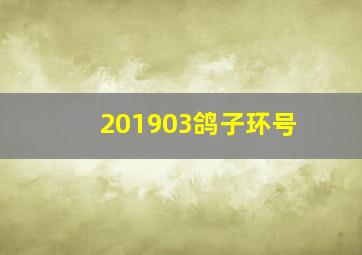 201903鸽子环号